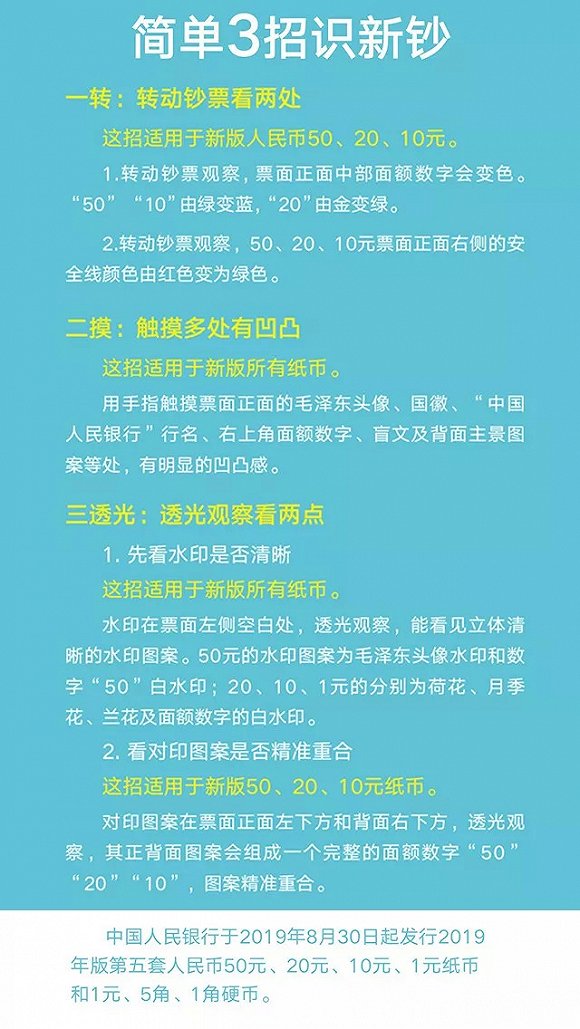 简单3招识新钞

一转：转动钞票看两处

这招适用于新版人民币50、20、10元。

1.转动钞票观察，票面正面中部面额数字会变色。“50”“10”由绿变蓝，“20”由金变绿。

2.转动钞票观察，50、20、10元票面正面右侧的安全线颜色由红色变为绿色。

二摸：触摸多处有凹凸

这招适用于新版所有纸币。

用手指触摸票面正面的毛泽东头像、国徽、“中国人民银行”行名、右上角面额数字、盲文及背面主景图案等处，有明显的凹凸感。

三透光：透光观察看两点

1.先看水印是否清晰

这招适用于新版所有纸币。

水印在票面左侧空白处，透光观察，能看见立体清晰的水印图案。50元的水印图案为毛泽东头像水印和数字“50”白水印；20、10、1元的分别为荷花、月季花、兰花及面额数字的白水印。

2.看对印图案是否精准重合

这招适用于新版50、20、10元纸币。

对印图案在票面正面左下方和背面右下方，透光观察，其正背面图案会组成一个完整的面额数字“50”“20”“10”，图案精准重合。

中国人民银行于2019年8月30日起发行2019年版第五套人民币50元、20元、10元、1元纸币和1元、5角、1角硬币。